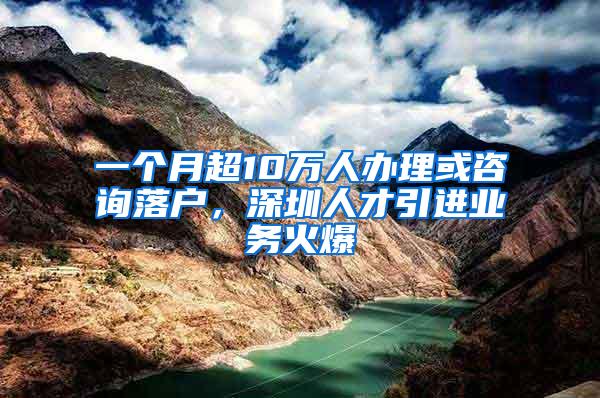 一个月超10万人办理或咨询落户，深圳人才引进业务火爆